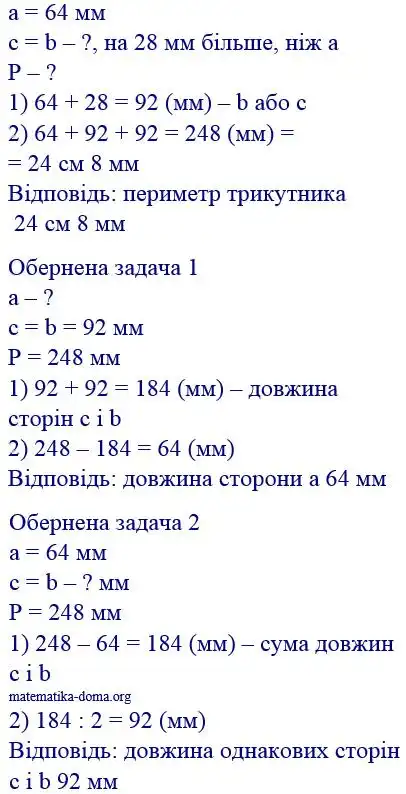 a = 64 мм
c = b – ?, на 28 мм більше, ніж a
P – ?
1) 64 + 28 = 92 (мм) – b або c
2) 64 + 92 + 92 = 248 (мм) = = 24 см 8 мм
Відповідь: периметр трикутника 24 см 8 мм

Обернена задача 1
a – ?
c = b = 92 мм
P = 248 мм
1) 92 + 92 = 184 (мм) – довжина сторін c і b
2) 248 – 184 = 64 (мм)
Відповідь: довжина сторони a 64 мм

Обернена задача 2
a = 64 мм
c = b – ? мм
P = 248 мм
1) 248 – 64 = 184 (мм) – сума довжин c і b
matematika-doma.org
2) 184 : 2 = 92 (мм)
Відповідь: довжина однакових сторін c і b 92 мм